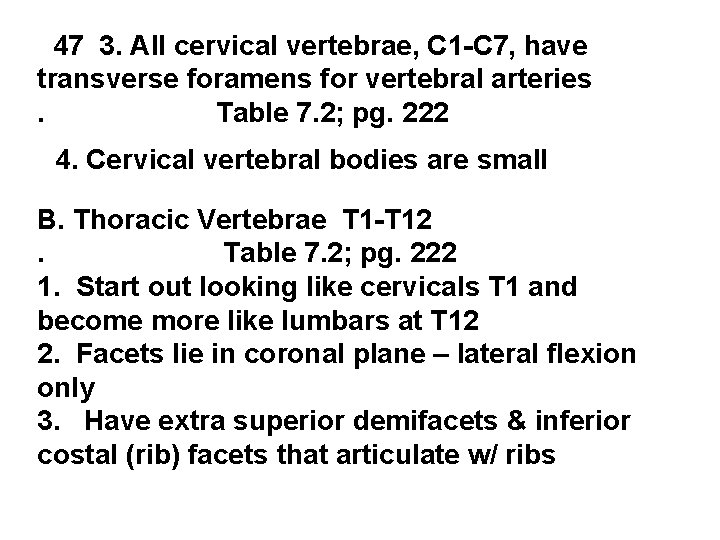 47 3. All cervical vertebrae, C1-C7, have transverse foramens for vertebral arteries

. Table 7.2; pg. 222

4. Cervical vertebral bodies are small

B. Thoracic Vertebrae T1-T12
. Table 7.2; pg. 222
1. Start out looking like cervicals T1 and become more like lumbars at T12
2. Facets lie in coronal plane – lateral flexion only
3. Have extra superior demifacets & inferior costal (rib) facets that articulate w/ ribs